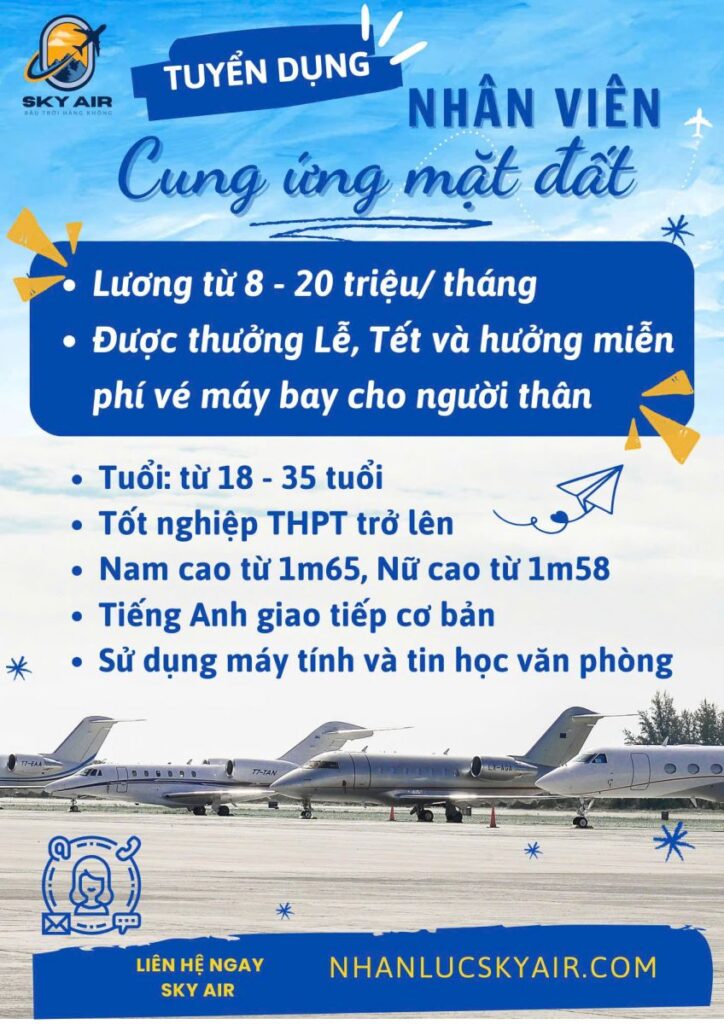 SKY AIR
BẦU TRỜI HÀNG KHÔNG

TUYỂN DỤNG

NHÂN VIÊN

Cung ứng mặt đất

• Lương từ 8 - 20 triệu/ tháng
• Được thưởng Lễ, Tết và hưởng miễn phí vé máy bay cho người thân

• Tuổi: từ 18 - 35 tuổi
• Tốt nghiệp THPT trở lên
• Nam cao từ 1m65, Nữ cao từ 1m58
• Tiếng Anh giao tiếp cơ bản
• Sử dụng máy tính và tin học văn phòng

LIÊN HỆ NGAY
SKY AIR

NHANLUCSKYAIR.COM